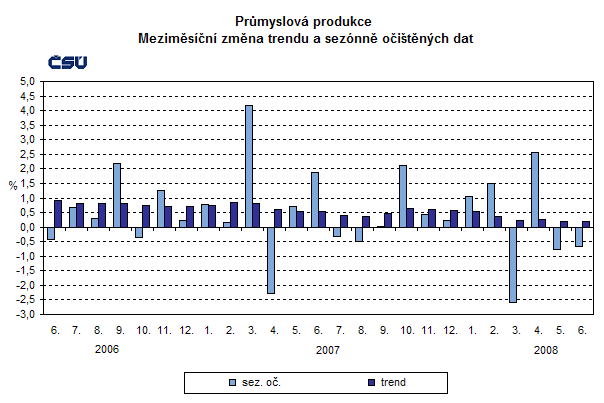 Průmyslová produkce
Meziměsíční změna trendu a sezónně očištěných dat

ČSÚ

%

5,0
4,5
4,0
3,5
3,0
2,5
2,0
1,5
1,0
0,5
0,0
-0,5
-1,0
-1,5
-2,0
-2,5
-3,0

6. 7. 8. 9. 10. 11. 12. 1. 2. 3. 4. 5. 6. 7. 8. 9. 10. 11. 12. 1. 2. 3. 4. 5. 6.

2006
2007
2008

sez. oč.
trend